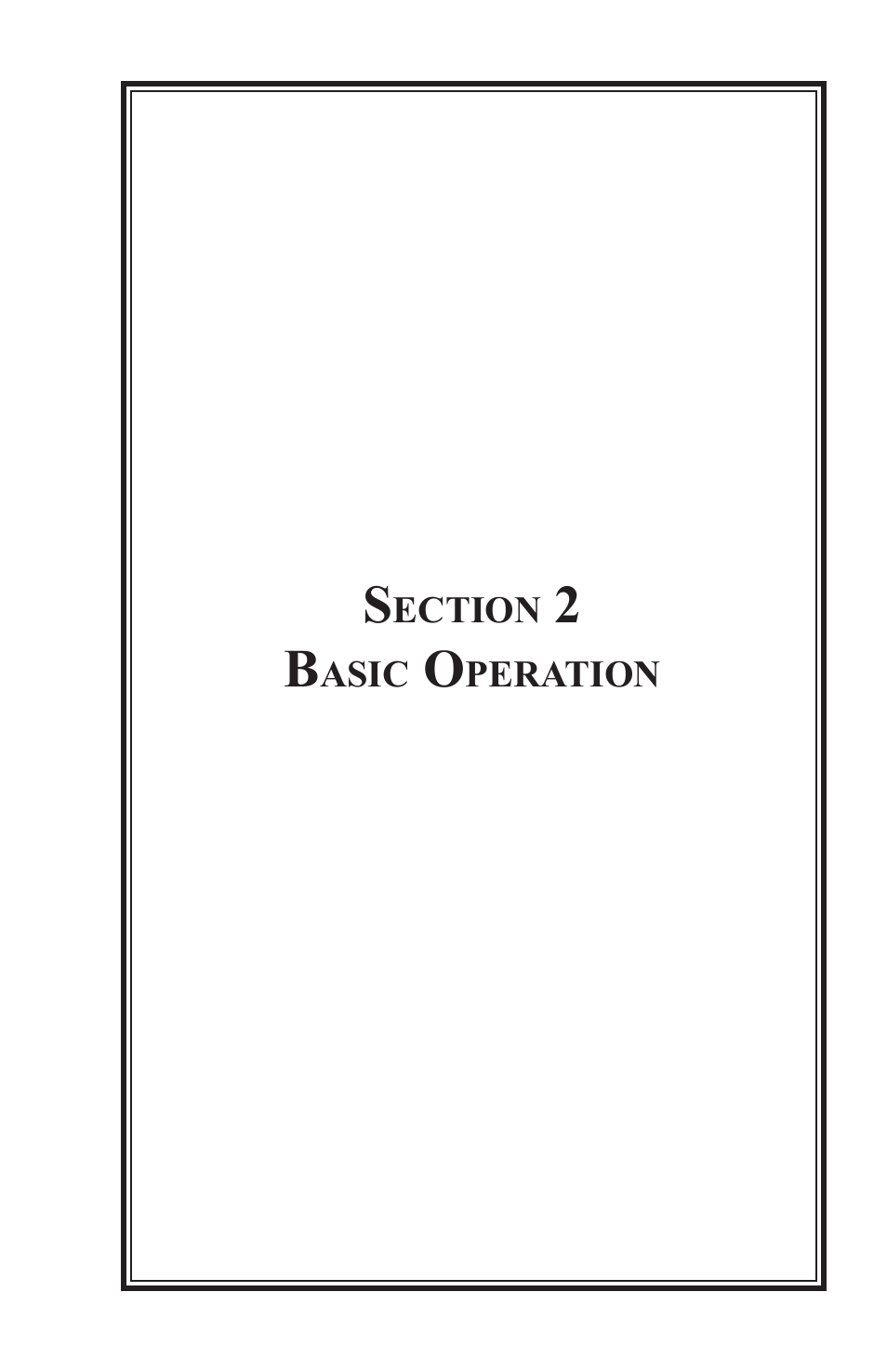 SECTION 2
BASIC OPERATION